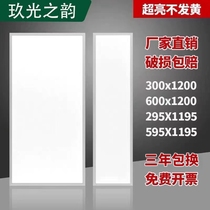 玖光之韵

超亮不发黄

厂家直销
破损包赔

300x1200
600x1200
295X1195
595X1195

三年包换
免费开票